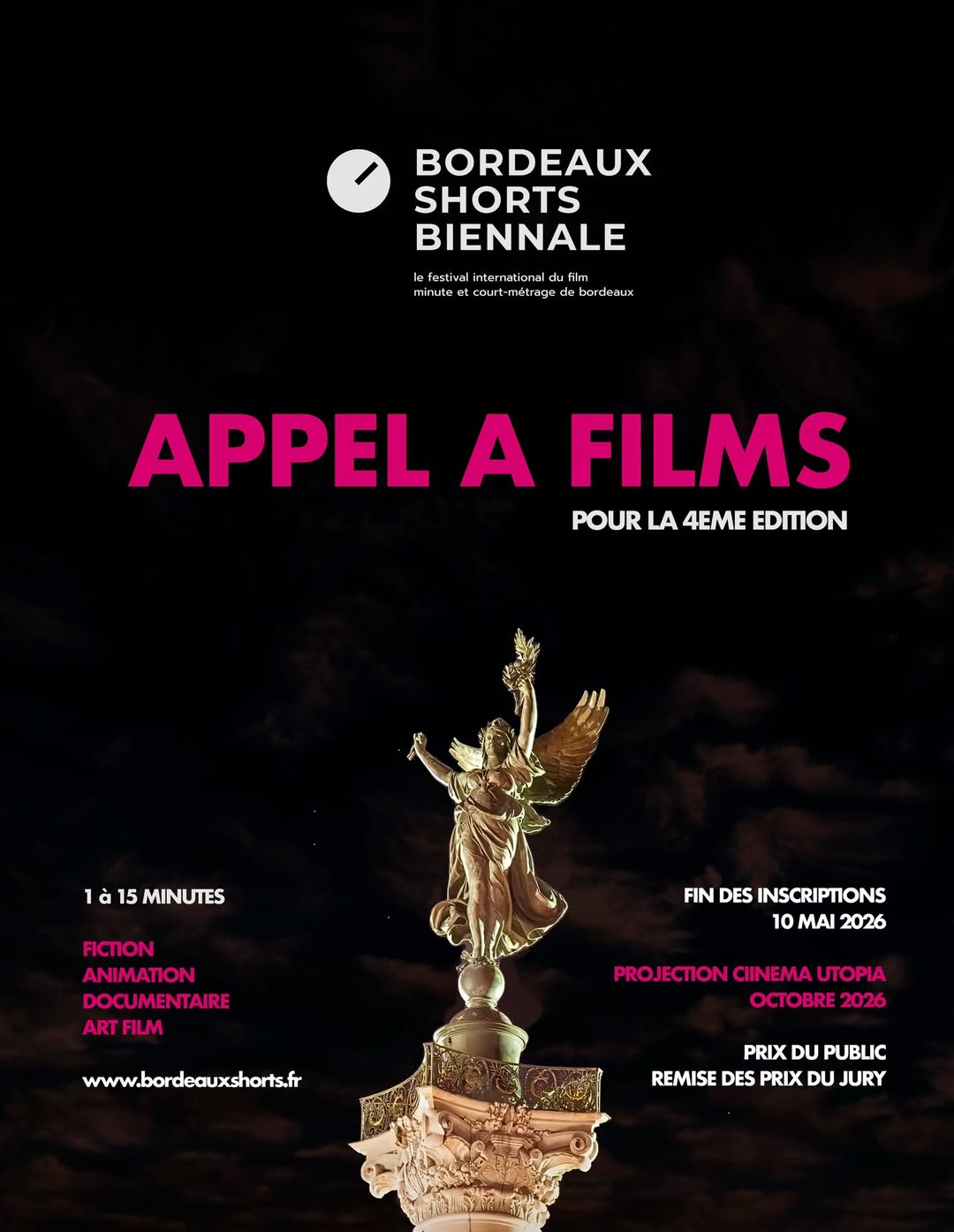 BORDEAUX
SHORTS
BIENNALE

le festival international du film
minute et court-métrage de bordeaux

APPEL A FILMS

POUR LA 4EME EDITION

1 à 15 MINUTES

FICTION
ANIMATION
DOCUMENTAIRE
ART FILM

www.bordeauxshorts.fr

FIN DES INSCRIPTIONS
10 MAI 2026

PROJECTION CIINEMA UTOPIA
OCTOBRE 2026

PRIX DU PUBLIC
REMISE DES PRIX DU JURY